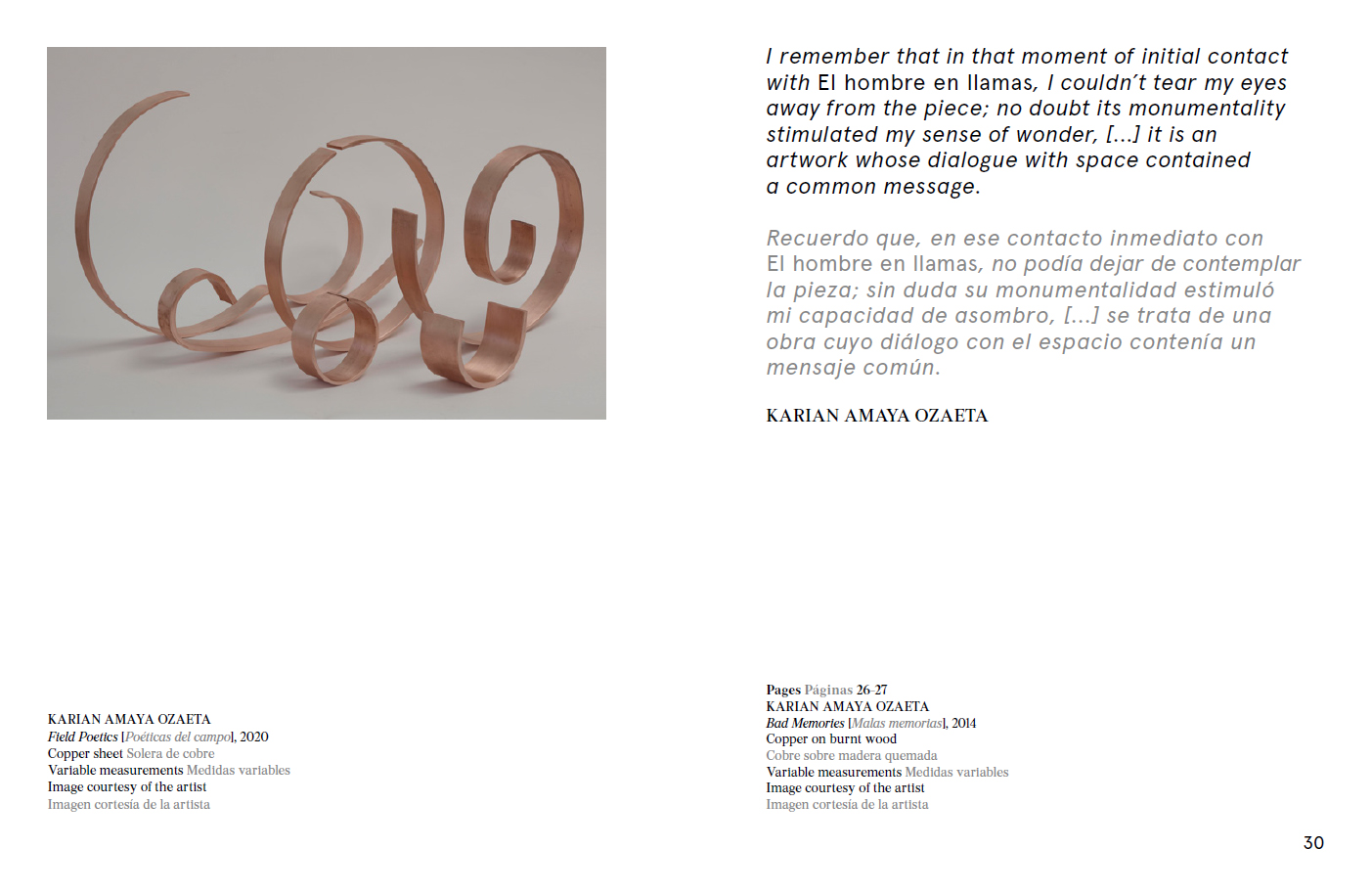 I remember that in that moment of initial contact with El hombre en llamas, I couldn't tear my eyes away from the piece; no doubt its monumentality stimulated my sense of wonder, [...] it is an artwork whose dialogue with space contained a common message.

Recuerdo que, en ese contacto inmediato con El hombre en llamas, no podía dejar de contemplar la pieza; sin duda su monumentalidad estimuló mi capacidad de asombro, [...] se trata de una obra cuyo diálogo con el espacio contenía un mensaje común.

KARIAN AMAYA OZAETA

KARIAN AMAYA OZAETA
Field Poetics [Poéticas del campo], 2020
Copper sheet Solera de cobre
Variable measurements Medidas variables
Image courtesy of the artist
Imagen cortesía de la artista

Pages Páginas 26-27
KARIAN AMAYA OZAETA
Bad Memories [Malas memorias], 2014
Copper on burnt wood
Cobre sobre madera quemada
Variable measurements Medidas variables
Image courtesy of the artist
Imagen cortesía de la artista

30